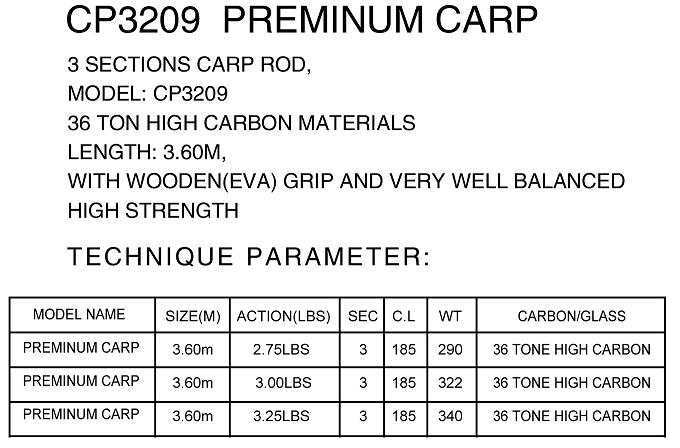 CP3209 PREMINUM CARP

3 SECTIONS CARP ROD,
MODEL: CP3209
36 TON HIGH CARBON MATERIALS
LENGTH: 3.60M,
WITH WOODEN(EVA) GRIP AND VERY WELL BALANCED HIGH STRENGTH

TECHNIQUE PARAMETER:

| MODEL NAME | SIZE(M) | ACTION(LBS) | SEC | C.L | WT | CARBON/GLASS |
|---|---|---|---|---|---|---|
| PREMINUM CARP | 3.60m | 2.75LBS | 3 | 185 | 290 | 36 TONE HIGH CARBON |
| PREMINUM CARP | 3.60m | 3.00LBS | 3 | 185 | 322 | 36 TONE HIGH CARBON |
| PREMINUM CARP | 3.60m | 3.25LBS | 3 | 185 | 340 | 36 TONE HIGH CARBON |